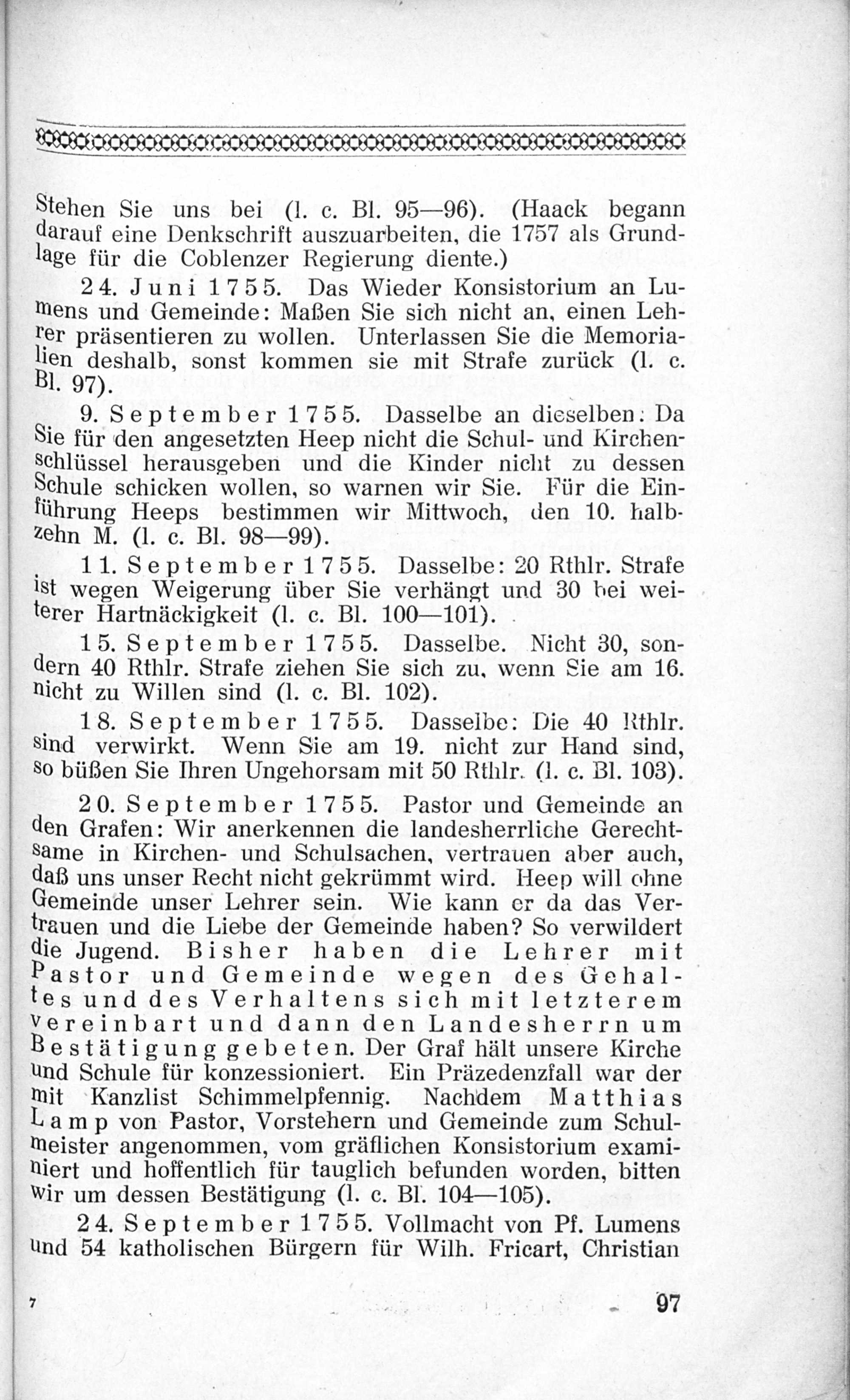 Stehen Sie uns bei (l. c. Bl. 95—96). (Haack begann darauf eine Denkschrift auszuarbeiten, die 1757 als Grundlage für die Coblenzer Regierung diente.)

24. Juni 1755. Das Wieder Konsistorium an Lumens und Gemeinde: Maßen Sie sich nicht an, einen Lehrer präsentieren zu wollen. Unterlassen Sie die Memorialien deshalb, sonst kommen sie mit Strafe zurück (l. c. Bl. 97).

9. September 1755. Dasselbe an dieselben: Da Sie für den angesetzten Heep nicht die Schul- und Kirchenschlüssel herausgeben und die Kinder nicht zu dessen Schule schicken wollen, so warnen wir Sie. Für die Einführung Heeps bestimmen wir Mittwoch, den 10. halbzehn M. (l. c. Bl. 98—99).

11. September 1755. Dasselbe: 20 Rthlr. Strafe ist wegen Weigerung über Sie verhängt und 30 bei weiterer Hartnäckigkeit (l. c. Bl. 100—101).

15. September 1755. Dasselbe. Nicht 30, sondern 40 Rthlr. Strafe ziehen Sie sich zu, wenn Sie am 16. nicht zu Willen sind (l. c. Bl. 102).

18. September 1755. Dasselbe: Die 40 Rthlr. sind verwirkt. Wenn Sie am 19. nicht zur Hand sind, so büßen Sie Ihren Ungehorsam mit 50 Rthlr. (l. c. Bl. 103).

20. September 1755. Pastor und Gemeinde an den Grafen: Wir anerkennen die landesherrliche Gerechtsame in Kirchen- und Schulsachen, vertrauen aber auch, daß uns unser Recht nicht gekrümmt wird. Heep will ohne Gemeinde unser Lehrer sein. Wie kann er da das Vertrauen und die Liebe der Gemeinde haben? So verwildert die Jugend. Bisher haben die Lehrer mit Pastor und Gemeinde wegen des Gehaltes und des Verhaltens sich mit letzterem vereinbart und dann den Landesherrn um Bestätigung gebeten. Der Graf hält unsere Kirche und Schule für konzessioniert. Ein Präzedenzfall war der mit Kanzlist Schimmelpfennig. Nachdem Matthias Lamp von Pastor, Vorstehern und Gemeinde zum Schulmeister angenommen, vom gräflichen Konsistorium examiniert und hoffentlich für tauglich befunden worden, bitten wir um dessen Bestätigung (l. c. Bl. 104—105).

24. September 1755. Vollmacht von Pf. Lumens und 54 katholischen Bürgern für Wilh. Fricart, Christian

7

97